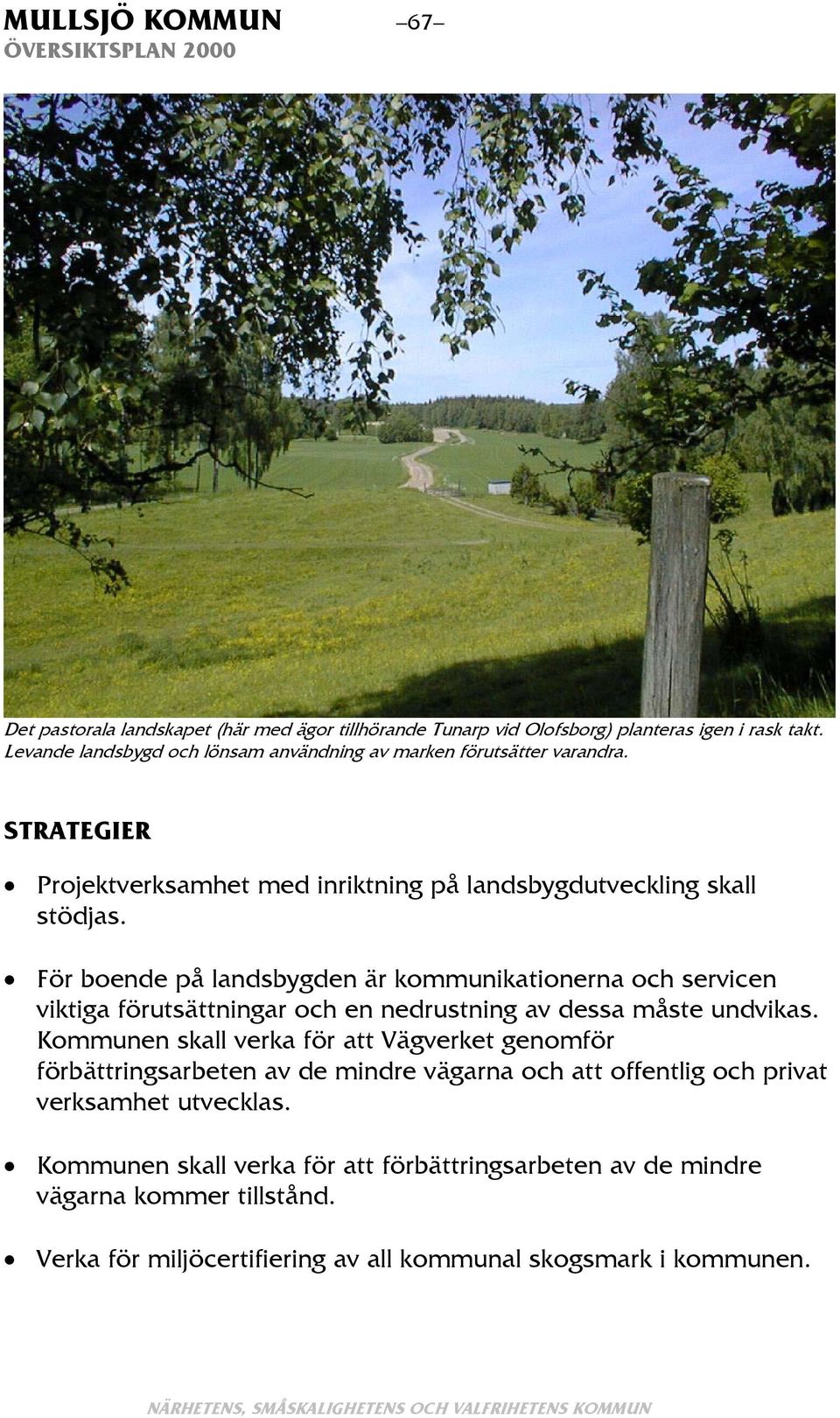 MULLSJÖ KOMMUN –67–
ÖVERSIKTSPLAN 2000

Det pastorala landskapet (här med ägor tillhörande Tunarp vid Olofsborg) planteras igen i rask takt. Levande landsbygd och lönsam användning av marken förutsätter varandra.

STRATEGIER

• Projektverksamhet med inriktning på landsbygdutveckling skall stödjas.

• För boende på landsbygden är kommunikationerna och servicen viktiga förutsättningar och en nedrustning av dessa måste undvikas. Kommunen skall verka för att Vägverket genomför förbättringsarbeten av de mindre vägarna och att offentlig och privat verksamhet utvecklas.

• Kommunen skall verka för att förbättringsarbeten av de mindre vägarna kommer tillstånd.

• Verka för miljöcertifiering av all kommunal skogsmark i kommunen.

NÄRHETENS, SMÅSKALIGHETENS OCH VALFRIHETENS KOMMUN